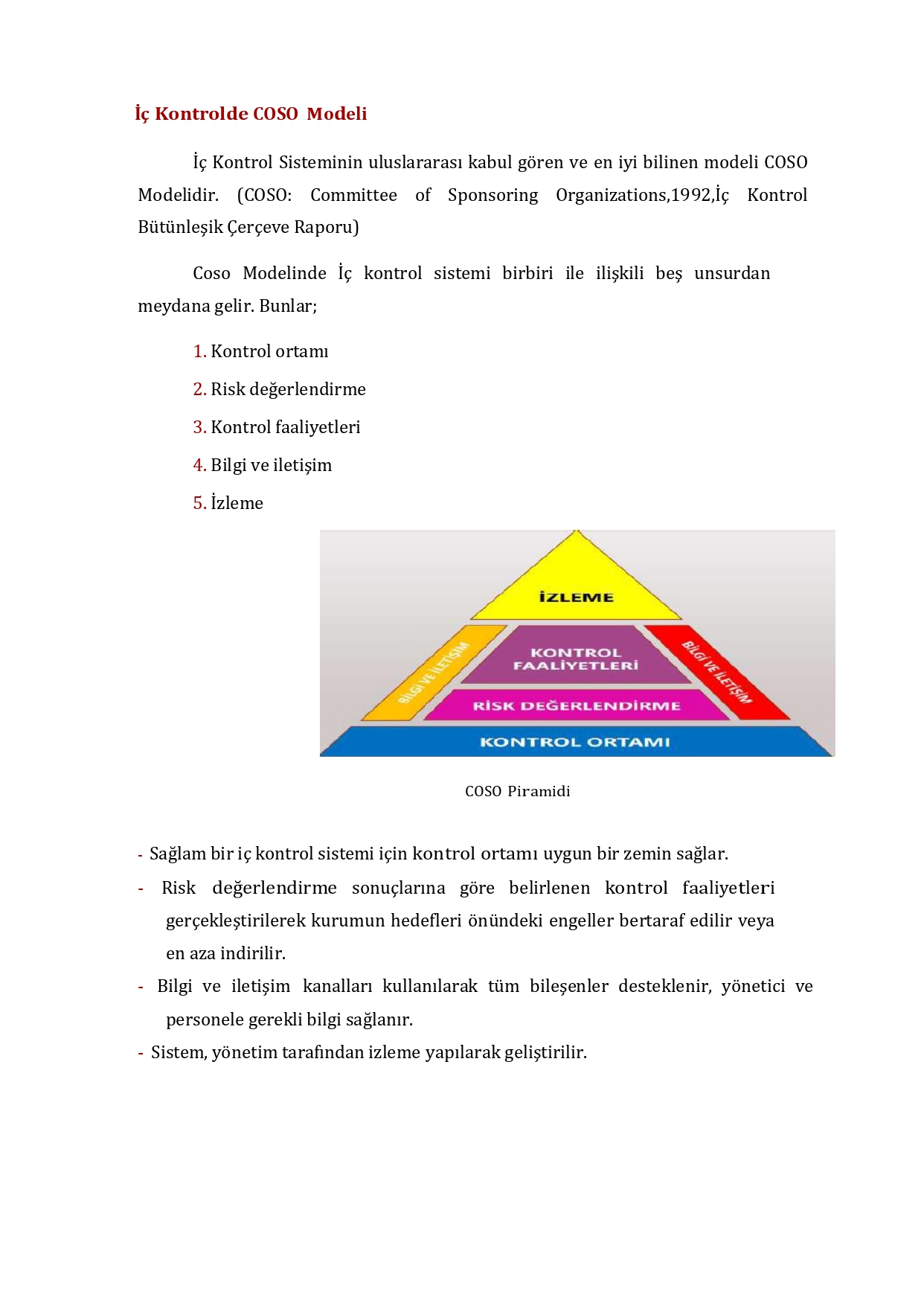 İç Kontrolde COSO Modeli

İç Kontrol Sisteminin uluslararası kabul gören ve en iyi bilinen modeli COSO Modelidir. (COSO: Committee of Sponsoring Organizations,1992,İç Kontrol Bütünleşik Çerçeve Raporu)

Coso Modelinde İç kontrol sistemi birbiri ile ilişkili beş unsurdan meydana gelir. Bunlar;

1. Kontrol ortamı
2. Risk değerlendirme
3. Kontrol faaliyetleri
4. Bilgi ve iletişim
5. İzleme

İZLEME
BİLGİ VE İLETİŞİM
KONTROL FAALİYETLERİ
BİLGİ VE İLETİŞİM
RİSK DEĞERLENDİRME
KONTROL ORTAMI

COSO Piramidi

- Sağlam bir iç kontrol sistemi için kontrol ortamı uygun bir zemin sağlar.
- Risk değerlendirme sonuçlarına göre belirlenen kontrol faaliyetleri gerçekleştirilerek kurumun hedefleri önündeki engeller bertaraf edilir veya en aza indirilir.
- Bilgi ve iletişim kanalları kullanılarak tüm bileşenler desteklenir, yönetici ve personele gerekli bilgi sağlanır.
- Sistem, yönetim tarafından izleme yapılarak geliştirilir.